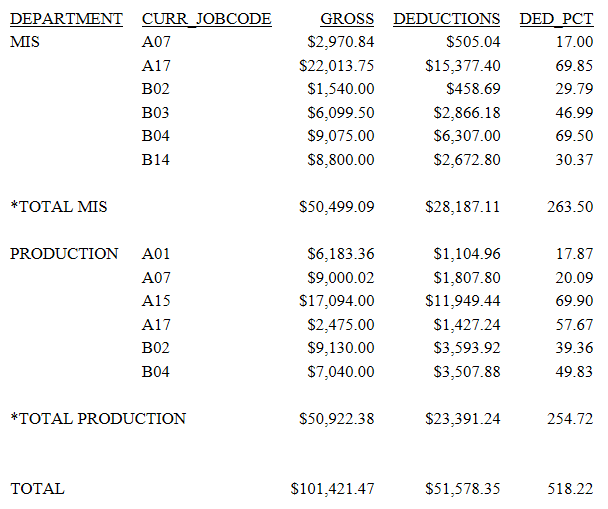 | DEPARTMENT | CURR_JOBCODE | GROSS | DEDUCTIONS | DED_PCT |
|---|---|---|---|---|
| MIS | A07 | \$2,970.84 | \$505.04 | 17.00 |
| | A17 | \$22,013.75 | \$15,377.40 | 69.85 |
| | B02 | \$1,540.00 | \$458.69 | 29.79 |
| | B03 | \$6,099.50 | \$2,866.18 | 46.99 |
| | B04 | \$9,075.00 | \$6,307.00 | 69.50 |
| | B14 | \$8,800.00 | \$2,672.80 | 30.37 |
| *TOTAL MIS | | \$50,499.09 | \$28,187.11 | 263.50 |
| PRODUCTION | A01 | \$6,183.36 | \$1,104.96 | 17.87 |
| | A07 | \$9,000.02 | \$1,807.80 | 20.09 |
| | A15 | \$17,094.00 | \$11,949.44 | 69.90 |
| | A17 | \$2,475.00 | \$1,427.24 | 57.67 |
| | B02 | \$9,130.00 | \$3,593.92 | 39.36 |
| | B04 | \$7,040.00 | \$3,507.88 | 49.83 |
| *TOTAL PRODUCTION | | \$50,922.38 | \$23,391.24 | 254.72 |
| TOTAL | | \$101,421.47 | \$51,578.35 | 518.22 |